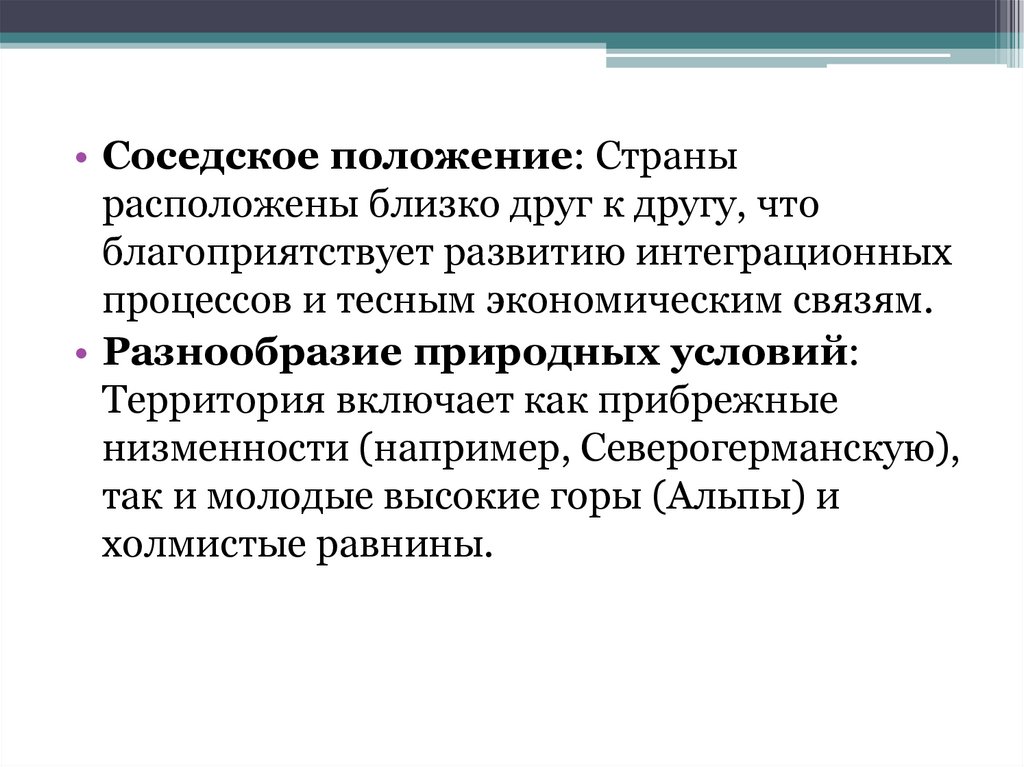 • Соседское положение: Страны расположены близко друг к другу, что благоприятствует развитию интеграционных процессов и тесным экономическим связям.

• Разнообразие природных условий: Территория включает как прибрежные низменности (например, Северогерманскую), так и молодые высокие горы (Альпы) и холмистые равнины.